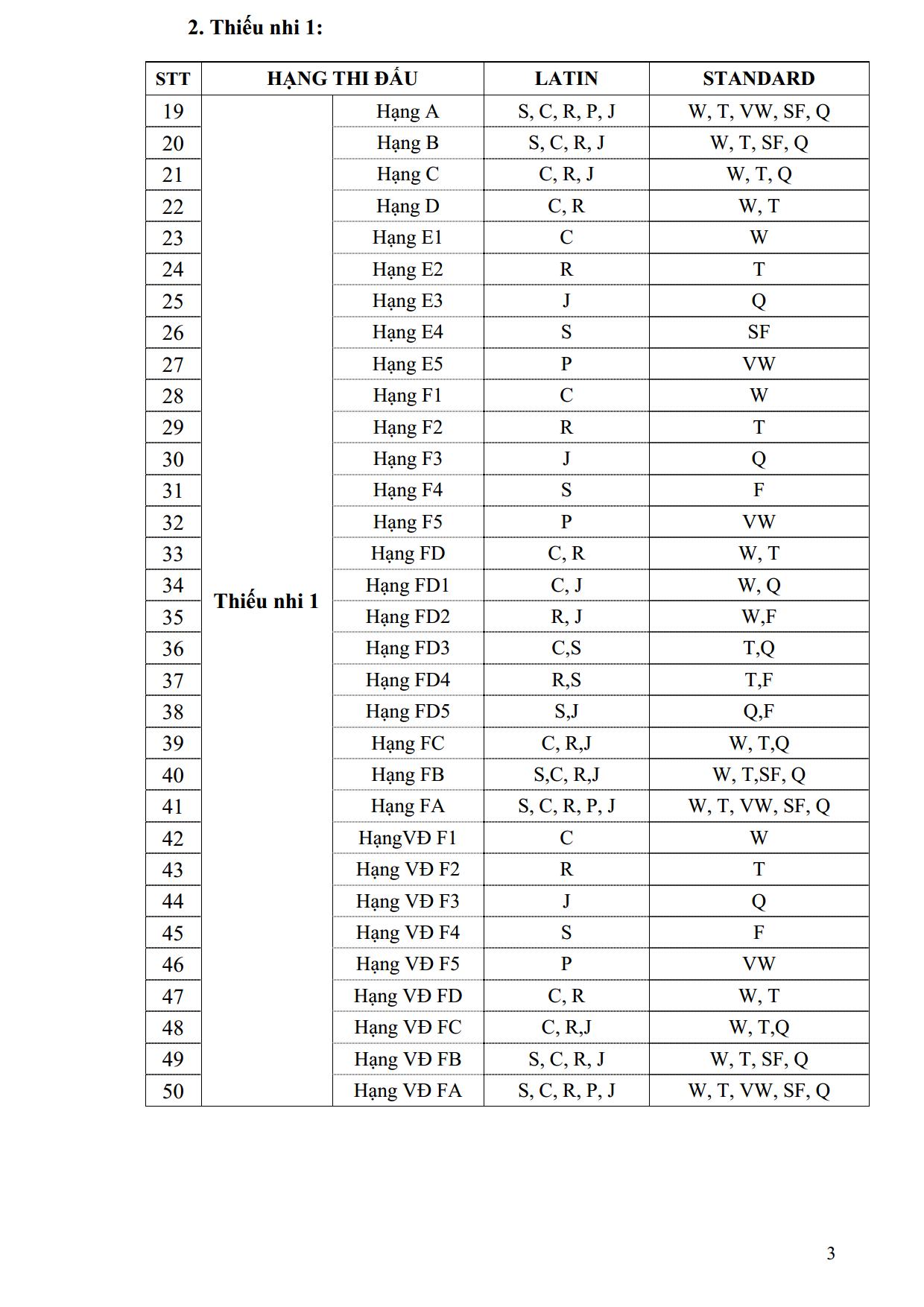 2. Thiếu nhi 1:

| STT | HẠNG THI ĐẤU | | LATIN | STANDARD |
|---|---|---|---|---|
| 19 | Thiếu nhi 1 | Hạng A | S, C, R, P, J | W, T, VW, SF, Q |
| 20 | | Hạng B | S, C, R, J | W, T, SF, Q |
| 21 | | Hạng C | C, R, J | W, T, Q |
| 22 | | Hạng D | C, R | W, T |
| 23 | | Hạng E1 | C | W |
| 24 | | Hạng E2 | R | T |
| 25 | | Hạng E3 | J | Q |
| 26 | | Hạng E4 | S | SF |
| 27 | | Hạng E5 | P | VW |
| 28 | | Hạng F1 | C | W |
| 29 | | Hạng F2 | R | T |
| 30 | | Hạng F3 | J | Q |
| 31 | | Hạng F4 | S | F |
| 32 | | Hạng F5 | P | VW |
| 33 | | Hạng FD | C, R | W, T |
| 34 | | Hạng FD1 | C, J | W, Q |
| 35 | | Hạng FD2 | R, J | W,F |
| 36 | | Hạng FD3 | C,S | T,Q |
| 37 | | Hạng FD4 | R,S | T,F |
| 38 | | Hạng FD5 | S,J | Q,F |
| 39 | | Hạng FC | C, R,J | W, T,Q |
| 40 | | Hạng FB | S,C, R,J | W, T,SF, Q |
| 41 | | Hạng FA | S, C, R, P, J | W, T, VW, SF, Q |
| 42 | | HạngVĐ F1 | C | W |
| 43 | | Hạng VĐ F2 | R | T |
| 44 | | Hạng VĐ F3 | J | Q |
| 45 | | Hạng VĐ F4 | S | F |
| 46 | | Hạng VĐ F5 | P | VW |
| 47 | | Hạng VĐ FD | C, R | W, T |
| 48 | | Hạng VĐ FC | C, R,J | W, T,Q |
| 49 | | Hạng VĐ FB | S, C, R, J | W, T, SF, Q |
| 50 | | Hạng VĐ FA | S, C, R, P, J | W, T, VW, SF, Q |

3